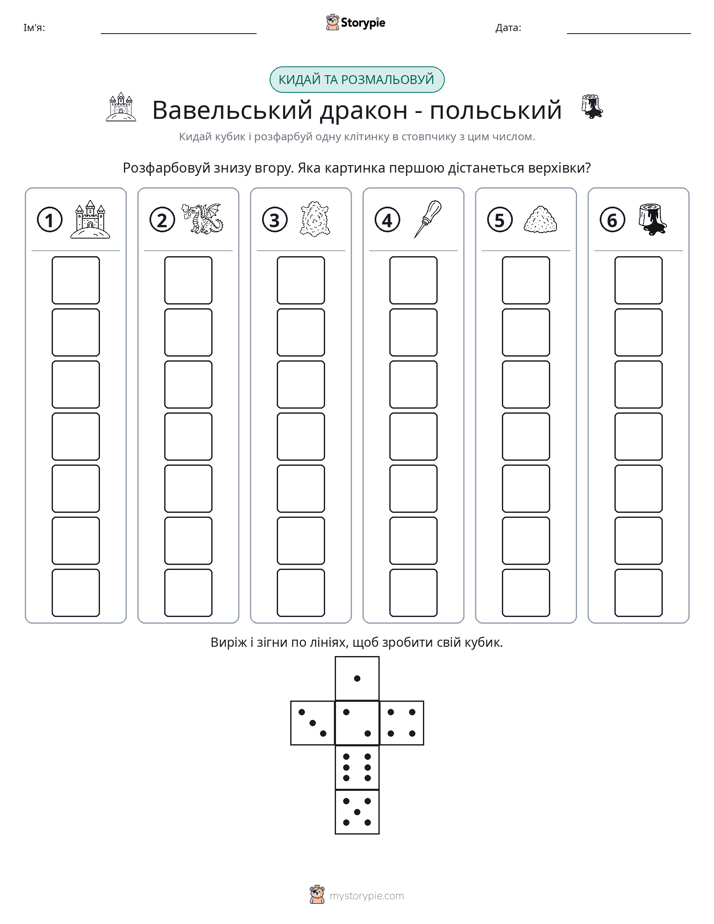 Ім'я: ____ Storypie Дата: ____

КИДАЙ ТА РОЗМАЛЬОВУЙ

Вавельський дракон - польський

Кидай кубик і розфарбуй одну клітинку в стовпчику з цим числом.

Розфарбовуй знизу вгору. Яка картинка першою дістанеться верхівки?

1

2

3

4

5

6

Виріж і зігни по лініях, щоб зробити свій кубик.

mystorypie.com